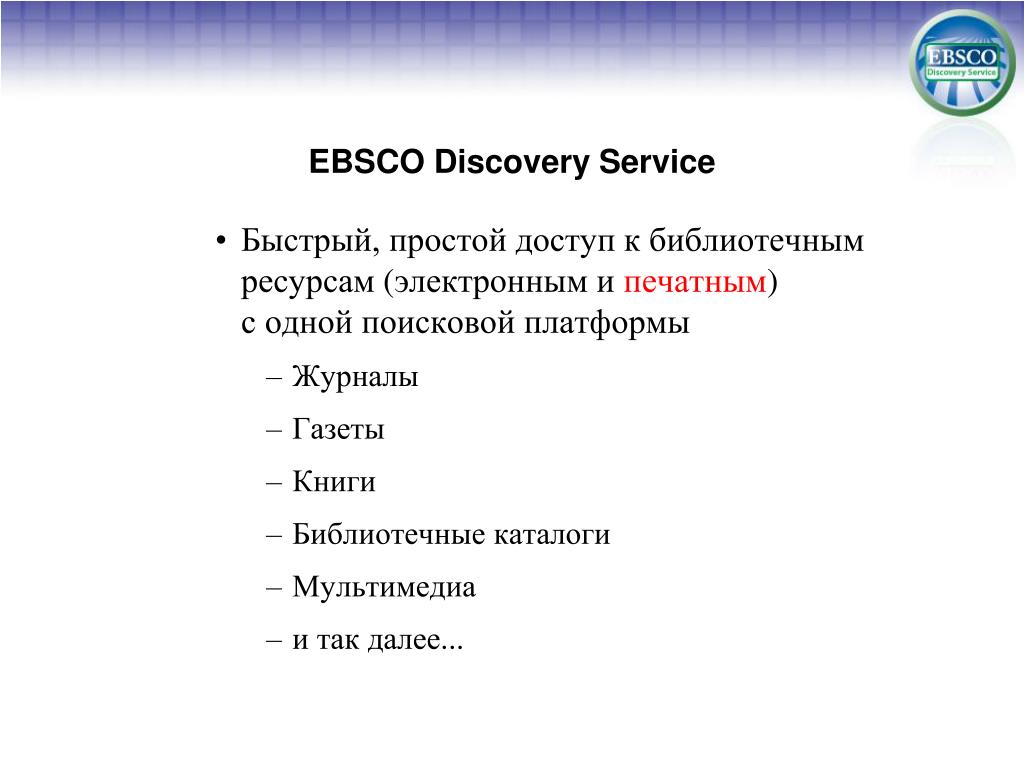 EBSCO
Discovery Service

EBSCO Discovery Service

• Быстрый, простой доступ к библиотечным ресурсам (электронным и печатным) с одной поисковой платформы

– Журналы

– Газеты

– Книги

– Библиотечные каталоги

– Мультимедиа

– и так далее...